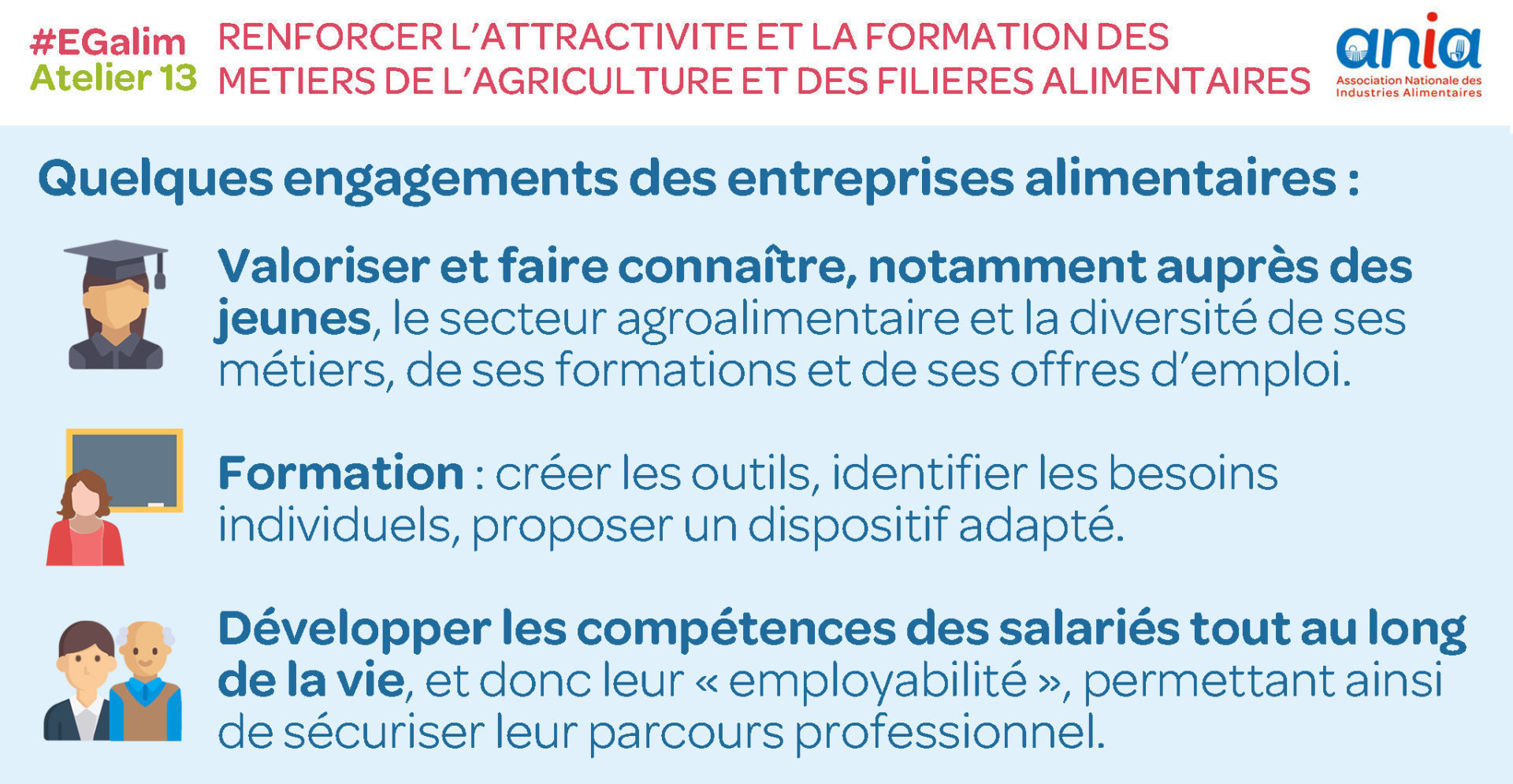 #EGalim
Atelier 13

RENFORCER L'ATTRACTIVITE ET LA FORMATION DES METIERS DE L'AGRICULTURE ET DES FILIERES ALIMENTAIRES

ania
Association Nationale des Industries Alimentaires

Quelques engagements des entreprises alimentaires :

Valoriser et faire connaître, notamment auprès des jeunes, le secteur agroalimentaire et la diversité de ses métiers, de ses formations et de ses offres d'emploi.

Formation : créer les outils, identifier les besoins individuels, proposer un dispositif adapté.

Développer les compétences des salariés tout au long de la vie, et donc leur « employabilité », permettant ainsi de sécuriser leur parcours professionnel.